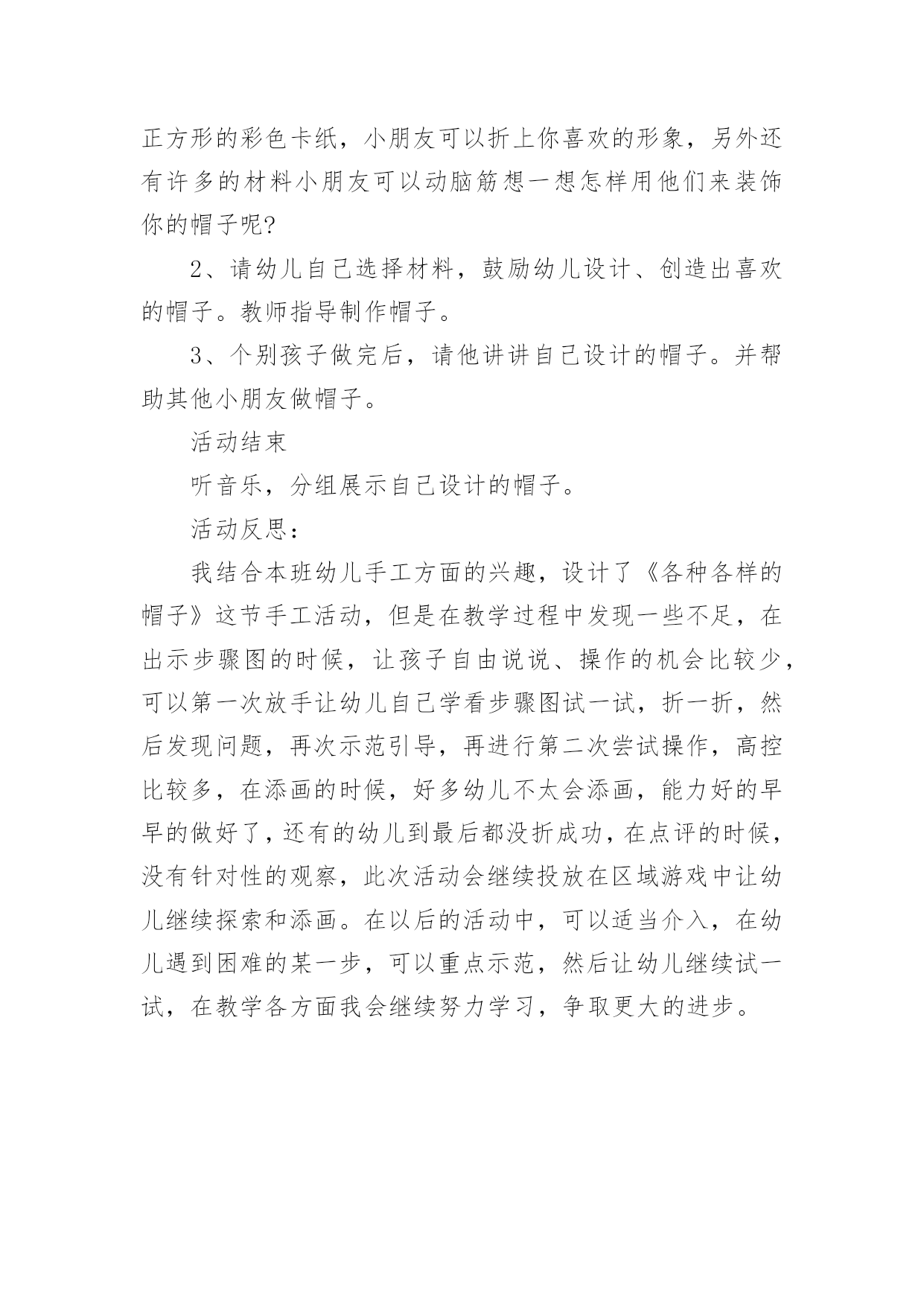 正方形的彩色卡纸，小朋友可以折上你喜欢的形象，另外还有许多的材料小朋友可以动脑筋想一想怎样用他们来装饰你的帽子呢?

2、请幼儿自己选择材料，鼓励幼儿设计、创造出喜欢的帽子。教师指导制作帽子。

3、个别孩子做完后，请他讲讲自己设计的帽子。并帮助其他小朋友做帽子。

活动结束

听音乐，分组展示自己设计的帽子。

活动反思：

我结合本班幼儿手工方面的兴趣，设计了《各种各样的帽子》这节手工活动，但是在教学过程中发现一些不足，在出示步骤图的时候，让孩子自由说说、操作的机会比较少，可以第一次放手让幼儿自己学看步骤图试一试，折一折，然后发现问题，再次示范引导，再进行第二次尝试操作，高控比较多，在添画的时候，好多幼儿不太会添画，能力好的早早的做好了，还有的幼儿到最后都没折成功，在点评的时候，没有针对性的观察，此次活动会继续投放在区域游戏中让幼儿继续探索和添画。在以后的活动中，可以适当介入，在幼儿遇到困难的某一步，可以重点示范，然后让幼儿继续试一试，在教学各方面我会继续努力学习，争取更大的进步。